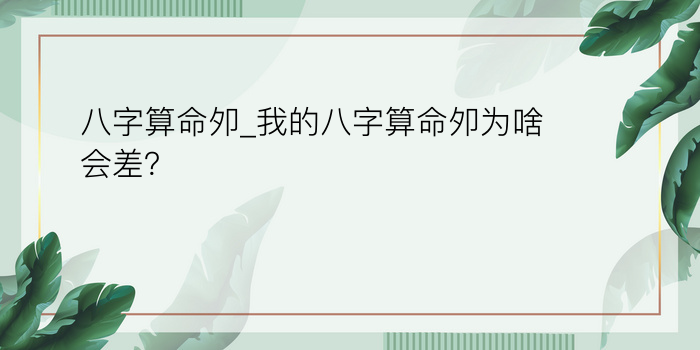 八字算命夘_我的八字算命夘为啥会差?